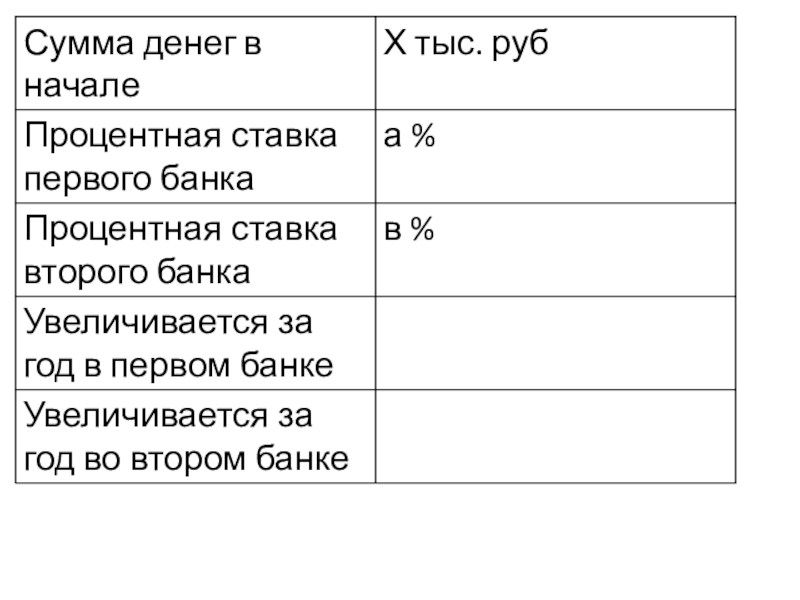 | Сумма денег в начале | Х тыс. руб |
|---|---|
| Процентная ставка первого банка | а % |
| Процентная ставка второго банка | в % |
| Увеличивается за год в первом банке | |
| Увеличивается за год во втором банке | |